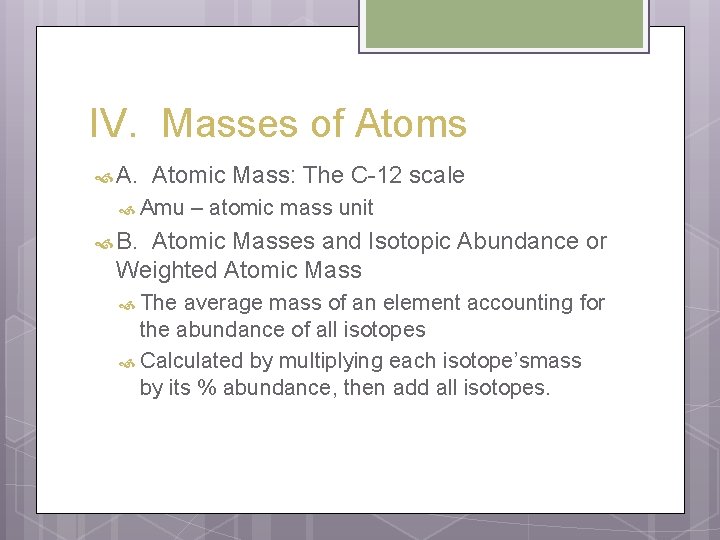 IV. Masses of Atoms

A. Atomic Mass: The C-12 scale

Amu – atomic mass unit

B. Atomic Masses and Isotopic Abundance or Weighted Atomic Mass

The average mass of an element accounting for the abundance of all isotopes

Calculated by multiplying each isotope’smass by its % abundance, then add all isotopes.